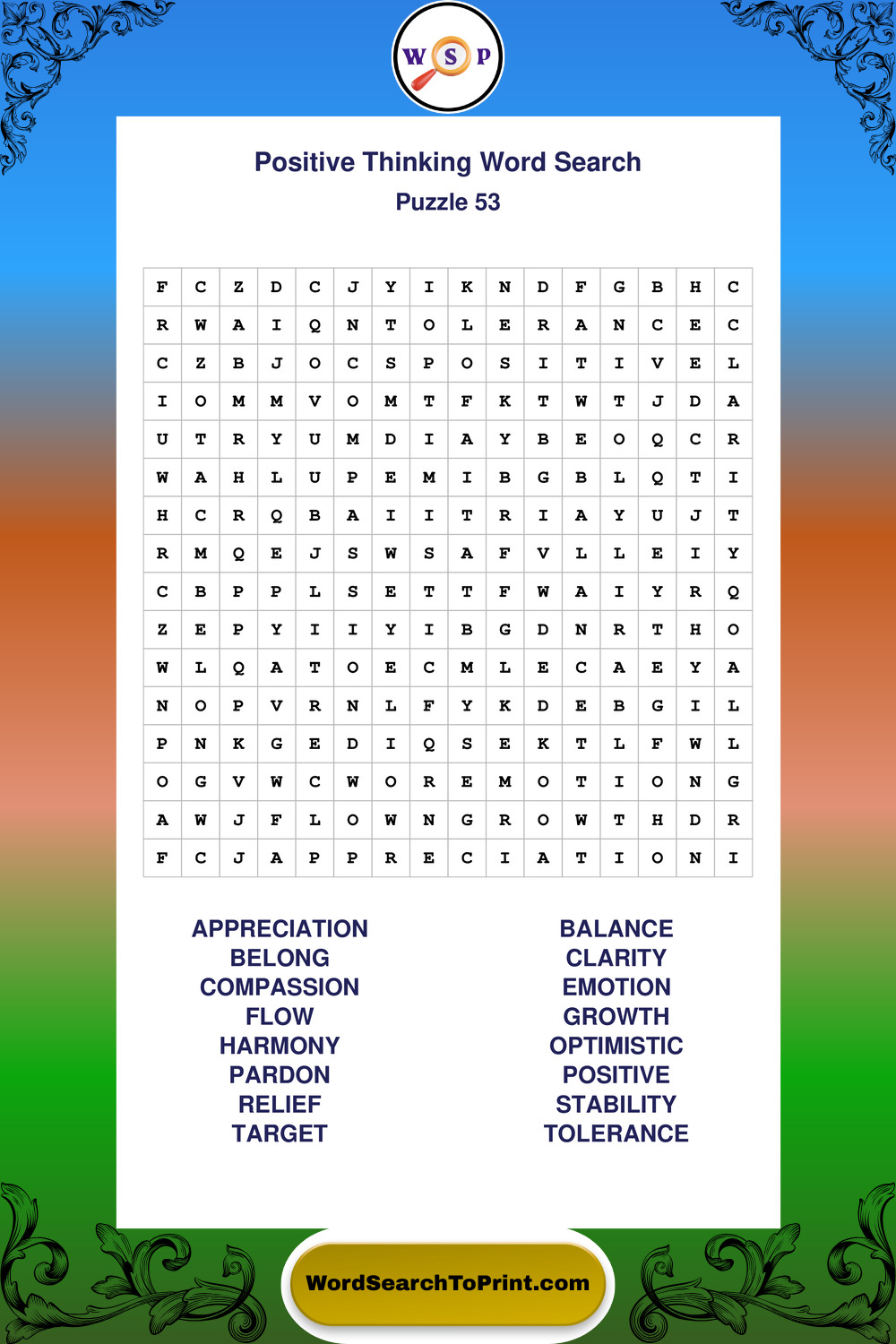 W S P

Positive Thinking Word Search
Puzzle 53

| F | C | Z | D | C | J | Y | I | K | N | D | F | G | B | H | C |
|---|---|---|---|---|---|---|---|---|---|---|---|---|---|---|---|
| R | W | A | I | Q | N | T | O | L | E | R | A | N | C | E | C |
| C | Z | B | J | O | C | S | P | O | S | I | T | I | V | E | L |
| I | O | M | M | V | O | M | T | F | K | T | W | T | J | D | A |
| U | T | R | Y | U | M | D | I | A | Y | B | E | O | Q | C | R |
| W | A | H | L | U | P | E | M | I | B | G | B | L | Q | T | I |
| H | C | R | Q | B | A | I | I | T | R | I | A | Y | U | J | T |
| R | M | Q | E | J | S | W | S | A | F | V | L | L | E | I | Y |
| C | B | P | P | L | S | E | T | T | F | W | A | I | Y | R | Q |
| Z | E | P | Y | I | I | Y | I | B | G | D | N | R | T | H | O |
| W | L | Q | A | T | O | E | C | M | L | E | C | A | E | Y | A |
| N | O | P | V | R | N | L | F | Y | K | D | E | B | G | I | L |
| P | N | K | G | E | D | I | Q | S | E | K | T | L | F | W | L |
| O | G | V | W | C | W | O | R | E | M | O | T | I | O | N | G |
| A | W | J | F | L | O | W | N | G | R | O | W | T | H | D | R |
| F | C | J | A | P | P | R | E | C | I | A | T | I | O | N | I |

APPRECIATION
BELONG
COMPASSION
FLOW
HARMONY
PARDON
RELIEF
TARGET

BALANCE
CLARITY
EMOTION
GROWTH
OPTIMISTIC
POSITIVE
STABILITY
TOLERANCE

WordSearchToPrint.com